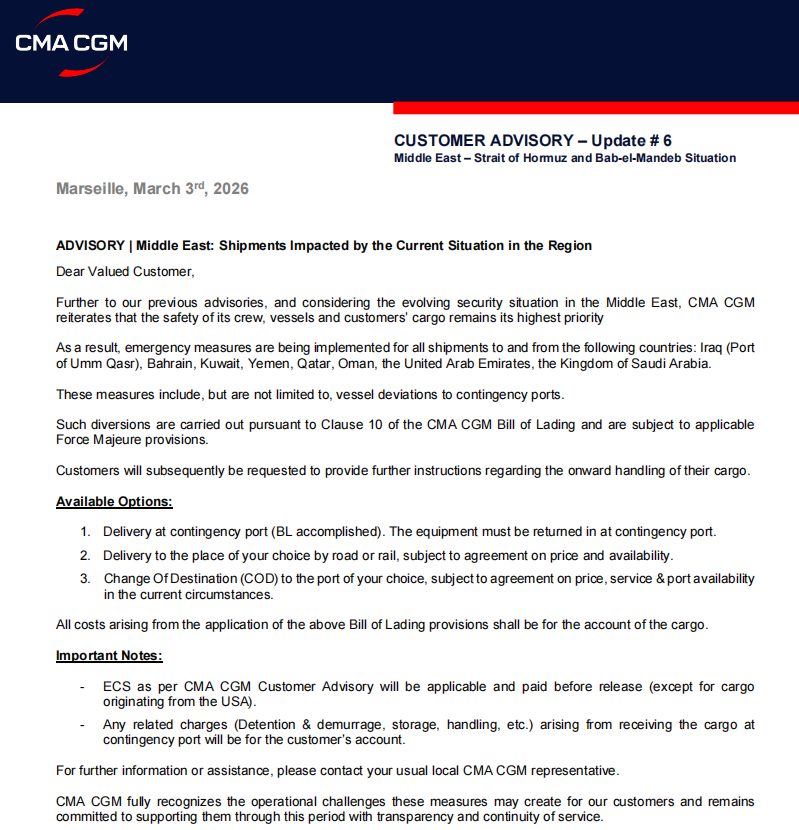 CMA CGM

CUSTOMER ADVISORY – Update # 6
Middle East – Strait of Hormuz and Bab-el-Mandeb Situation

Marseille, March 3$^{rd}$, 2026

ADVISORY | Middle East: Shipments Impacted by the Current Situation in the Region

Dear Valued Customer,

Further to our previous advisories, and considering the evolving security situation in the Middle East, CMA CGM reiterates that the safety of its crew, vessels and customers' cargo remains its highest priority

As a result, emergency measures are being implemented for all shipments to and from the following countries: Iraq (Port of Umm Qasr), Bahrain, Kuwait, Yemen, Qatar, Oman, the United Arab Emirates, the Kingdom of Saudi Arabia.

These measures include, but are not limited to, vessel deviations to contingency ports.

Such diversions are carried out pursuant to Clause 10 of the CMA CGM Bill of Lading and are subject to applicable Force Majeure provisions.

Customers will subsequently be requested to provide further instructions regarding the onward handling of their cargo.

Available Options:

1. Delivery at contingency port (BL accomplished). The equipment must be returned in at contingency port.
2. Delivery to the place of your choice by road or rail, subject to agreement on price and availability.
3. Change Of Destination (COD) to the port of your choice, subject to agreement on price, service & port availability in the current circumstances.

All costs arising from the application of the above Bill of Lading provisions shall be for the account of the cargo.

Important Notes:

- ECS as per CMA CGM Customer Advisory will be applicable and paid before release (except for cargo originating from the USA).
- Any related charges (Detention & demurrage, storage, handling, etc.) arising from receiving the cargo at contingency port will be for the customer's account.

For further information or assistance, please contact your usual local CMA CGM representative.

CMA CGM fully recognizes the operational challenges these measures may create for our customers and remains committed to supporting them through this period with transparency and continuity of service.